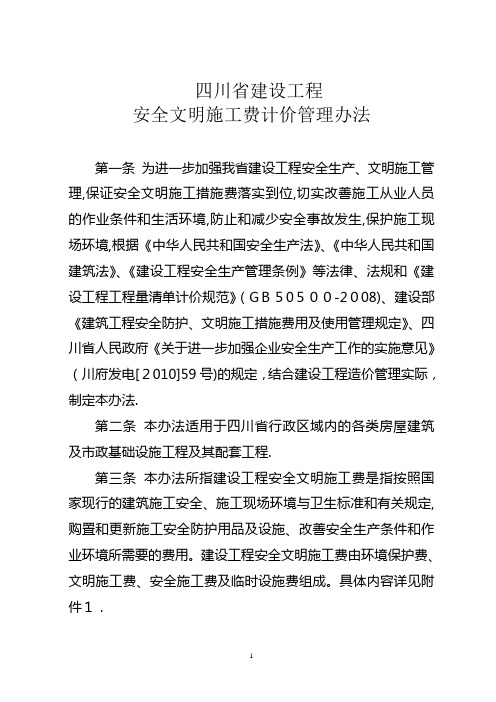 四川省建设工程
安全文明施工费计价管理办法

第一条 为进一步加强我省建设工程安全生产、文明施工管理,保证安全文明施工措施费落实到位,切实改善施工从业人员的作业条件和生活环境,防止和减少安全事故发生,保护施工现场环境,根据《中华人民共和国安全生产法》、《中华人民共和国建筑法》、《建设工程安全生产管理条例》等法律、法规和《建设工程工程量清单计价规范》(GB 50500-2008)、建设部《建筑工程安全防护、文明施工措施费用及使用管理规定》、四川省人民政府《关于进一步加强企业安全生产工作的实施意见》(川府发电[2010]59号)的规定,结合建设工程造价管理实际,制定本办法.

第二条 本办法适用于四川省行政区域内的各类房屋建筑及市政基础设施工程及其配套工程.

第三条 本办法所指建设工程安全文明施工费是指按照国家现行的建筑施工安全、施工现场环境与卫生标准和有关规定,购置和更新施工安全防护用品及设施、改善安全生产条件和作业环境所需要的费用。建设工程安全文明施工费由环境保护费、文明施工费、安全施工费及临时设施费组成。具体内容详见附件1.

1